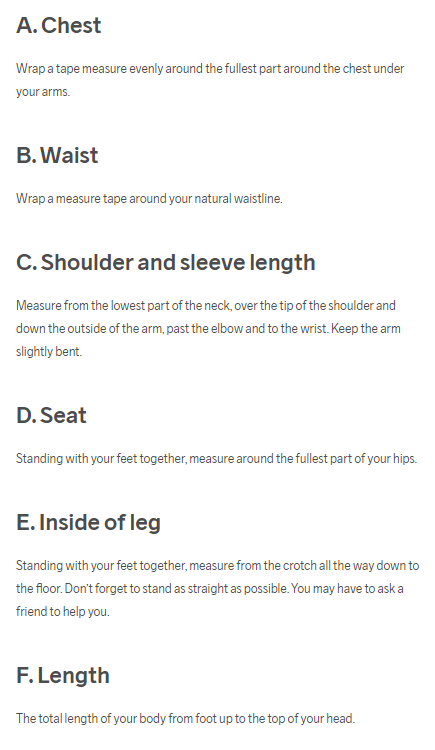 A. Chest

Wrap a tape measure evenly around the fullest part around the chest under your arms.

B. Waist

Wrap a measure tape around your natural waistline.

C. Shoulder and sleeve length

Measure from the lowest part of the neck, over the tip of the shoulder and down the outside of the arm, past the elbow and to the wrist. Keep the arm slightly bent.

D. Seat

Standing with your feet together, measure around the fullest part of your hips.

E. Inside of leg

Standing with your feet together, measure from the crotch all the way down to the floor. Don't forget to stand as straight as possible. You may have to ask a friend to help you.

F. Length

The total length of your body from foot up to the top of your head.